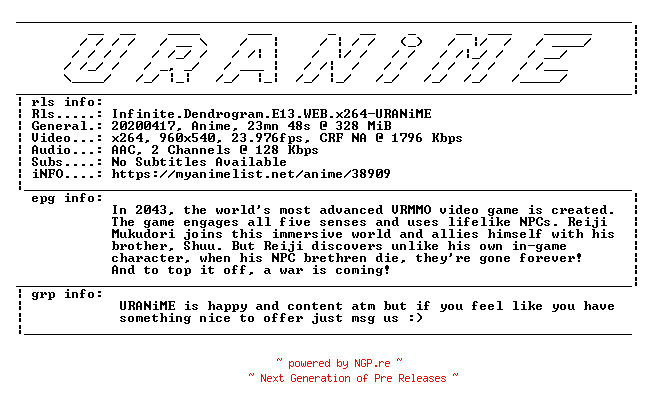 URANiME

rls info:
Rls.....: Infinite.Dendrogram.E13.WEB.x264-URANiME
General.: 20200417, Anime, 23mn 48s @ 328 MiB
Video...: x264, 960x540, 23.976fps, CRF NA @ 1796 Kbps
Audio...: AAC, 2 Channels @ 128 Kbps
Subs....: No Subtitles Available
iNFO....: https://myanimelist.net/anime/38909

epg info:
In 2043, the world's most advanced VRMMO video game is created. The game engages all five senses and uses lifelike NPCs. Reiji Mukudori joins this immersive world and allies himself with his brother, Shuu. But Reiji discovers unlike his own in-game character, when his NPC brethren die, they're gone forever! And to top it off, a war is coming!

grp info:
URANiME is happy and content atm but if you feel like you have something nice to offer just msg us :)

~ powered by NGP.re ~
~ Next Generation of Pre Releases ~